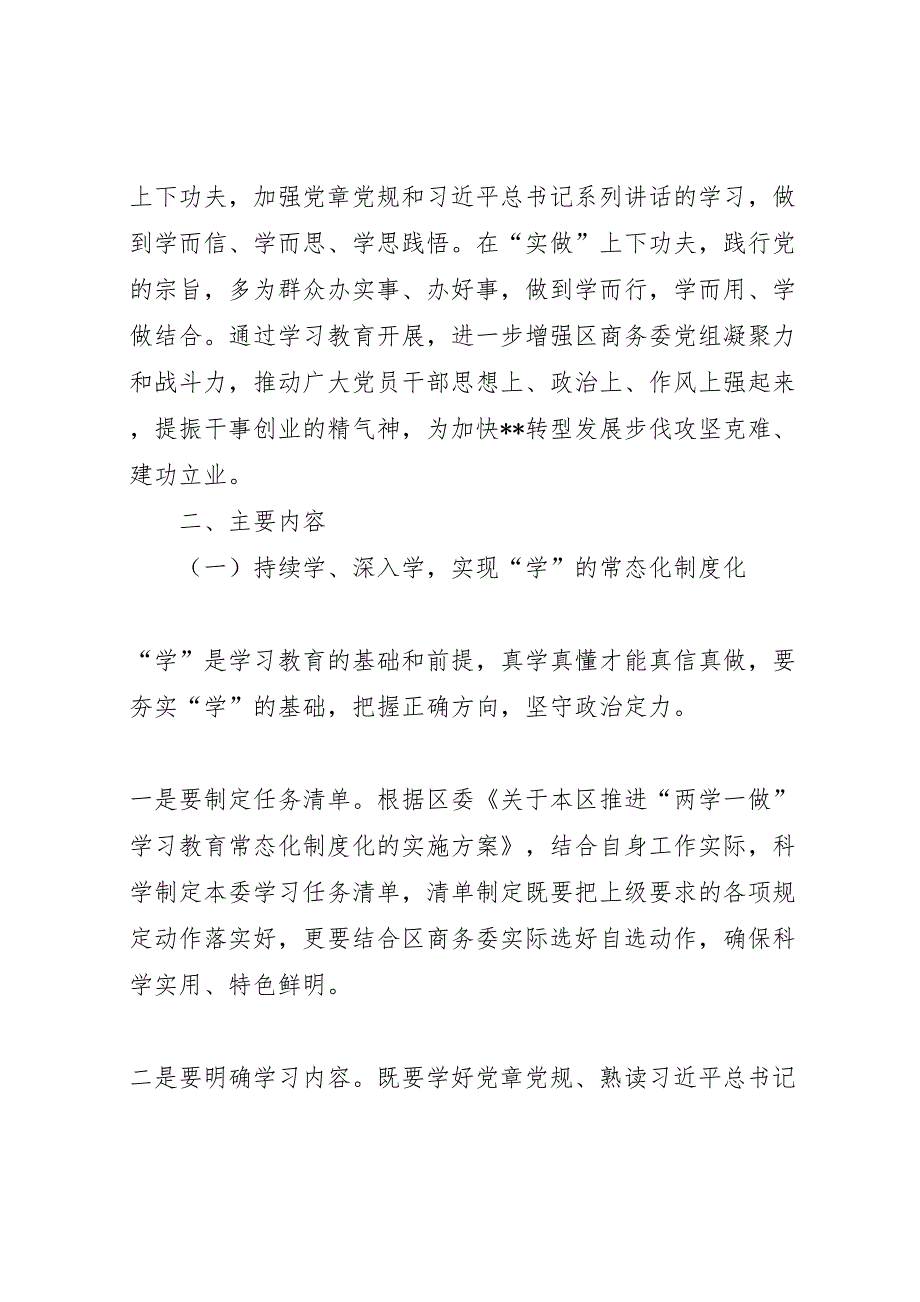 上下功夫，加强党章党规和习近平总书记系列讲话的学习，做到学而信、学而思、学思践悟。在“实做”上下功夫，践行党的宗旨，多为群众办实事、办好事，做到学而行，学而用、学做结合。通过学习教育开展，进一步增强区商务委党组凝聚力和战斗力，推动广大党员干部思想上、政治上、作风上强起来，提振干事创业的精气神，为加快**转型发展步伐攻坚克难、建功立业。

二、主要内容

（一）持续学、深入学，实现“学”的常态化制度化

“学”是学习教育的基础和前提，真学真懂才能真信真做，要夯实“学”的基础，把握正确方向，坚守政治定力。

一是要制定任务清单。根据区委《关于本区推进“两学一做”学习教育常态化制度化的实施方案》，结合自身工作实际，科学制定本委学习任务清单，清单制定既要把上级要求的各项规定动作落实好，更要结合区商务委实际选好自选动作，确保科学实用、特色鲜明。

二是要明确学习内容。既要学好党章党规、熟读习近平总书记